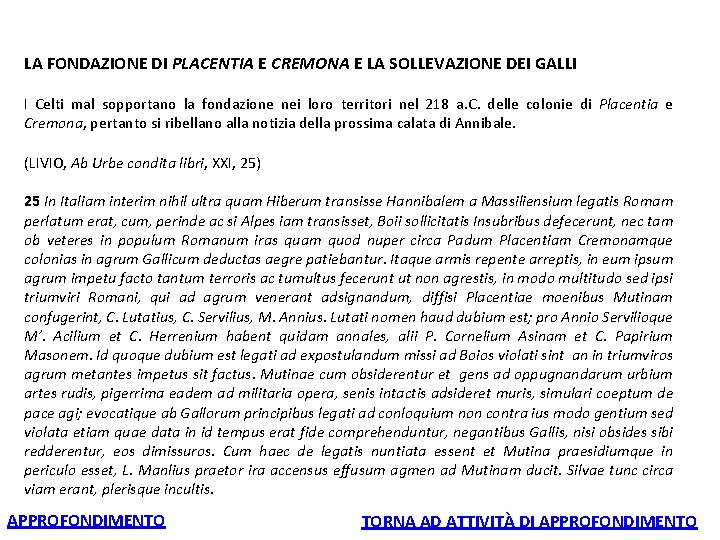 LA FONDAZIONE DI PLACENTIA E CREMONA E LA SOLLEVAZIONE DEI GALLI

I Celti mal sopportano la fondazione nei loro territori nel 218 a.C. delle colonie di Placentia e Cremona, pertanto si ribellano alla notizia della prossima calata di Annibale.

(LIVIO, Ab Urbe condita libri, XXI, 25)

25 In Italiam interim nihil ultra quam Hiberum transisse Hannibalem a Massiliensium legatis Romam perlatum erat, cum, perinde ac si Alpes iam transisset, Boii sollicitatis Insubribus defecerunt, nec tam ob veteres in populum Romanum iras quam quod nuper circa Padum Placentiam Cremonamque colonias in agrum Gallicum deductas aegre patiebantur. Itaque armis repente arreptis, in eum ipsum agrum impetu facto tantum terroris ac tumultus fecerunt ut non agrestis, in modo multitudo sed ipsi triumviri Romani, qui ad agrum venerant adsignandum, diffisi Placentiae moenibus Mutinam confugerint, C. Lutatius, C. Servilius, M. Annius. Lutati nomen haud dubium est; pro Annio Servilioque M'. Acilium et C. Herrenium habent quidam annales, alii P. Cornelium Asinam et C. Papirium Masonem. Id quoque dubium est legati ad expostulandum missi ad Boios violati sint an in triumviros agrum metantes impetus sit factus. Mutinae cum obsiderentur et gens ad oppugnandarum urbium artes rudis, pigerrima eadem ad militaria opera, senis intactis adsideret muris, simulari coeptum de pace agi; evocatique ab Gallorum principibus legati ad conloquium non contra ius modo gentium sed violata etiam quae data in id tempus erat fide comprehenduntur, negantibus Gallis, nisi obsides sibi redderentur, eos dimissuros. Cum haec de legatis nuntiata essent et Mutina praesidiumque in periculo esset, L. Manlius praetor ira accensus effusum agmen ad Mutinam ducit. Silvae tunc circa viam erant, plerisque incultis.

APPROFONDIMENTO

TORNA AD ATTIVITÀ DI APPROFONDIMENTO